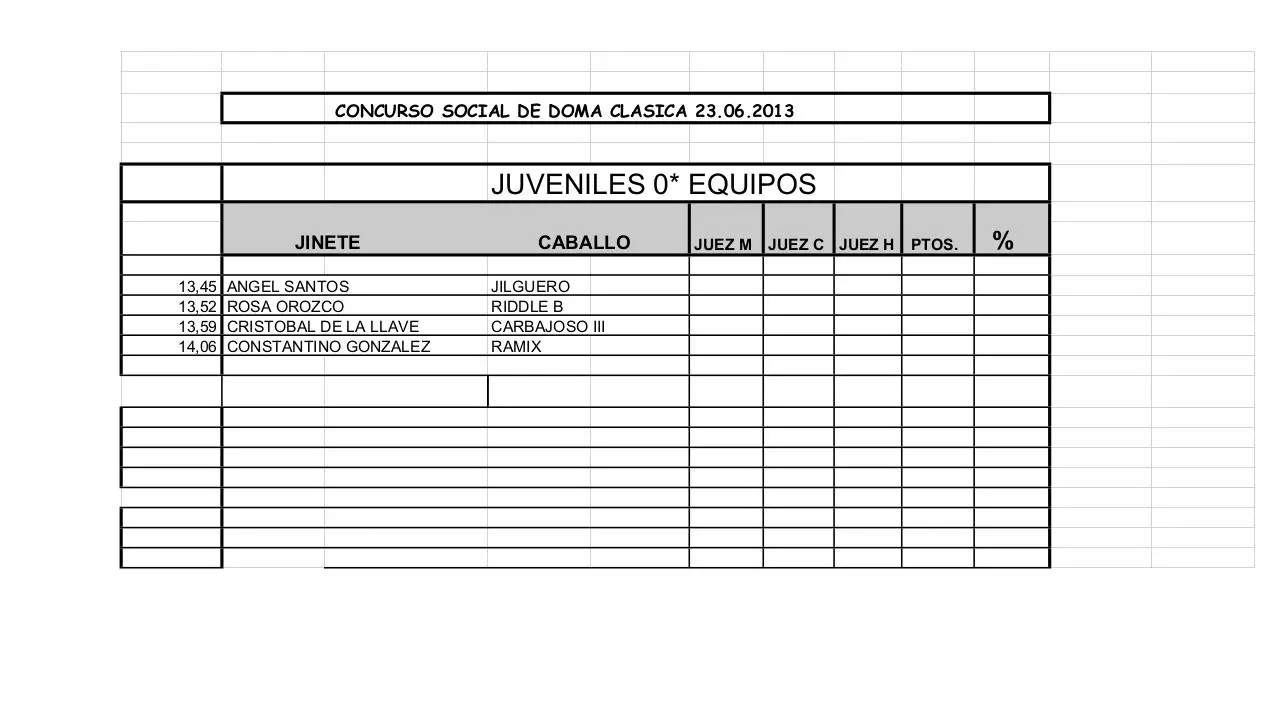 CONCURSO SOCIAL DE DOMA CLASICA 23.06.2013

JUVENILES 0* EQUIPOS

| | JINETE | CABALLO | JUEZ M | JUEZ C | JUEZ H | PTOS. | % |
|---|---|---|---|---|---|---|---|
| 13,45 | ANGEL SANTOS | JILGUERO | | | | | |
| 13,52 | ROSA OROZCO | RIDDLE B | | | | | |
| 13,59 | CRISTOBAL DE LA LLAVE | CARBAJOSO III | | | | | |
| 14,06 | CONSTANTINO GONZALEZ | RAMIX | | | | | |